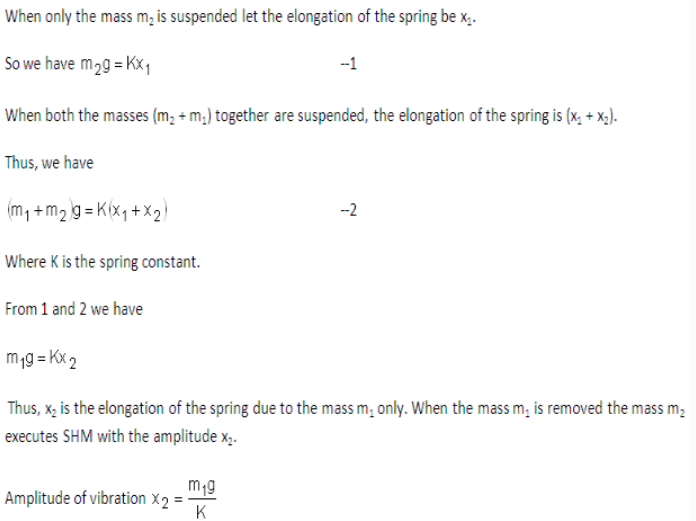 When only the mass $m_2$ is suspended let the elongation of the spring be $x_1$.

So we have $m_2g = Kx_1$ --1

When both the masses $(m_2 + m_1)$ together are suspended, the elongation of the spring is $(x_1 + x_2)$.

Thus, we have

$(m_1 + m_2)g = K(x_1 + x_2)$ --2

Where K is the spring constant.

From 1 and 2 we have

$m_1g = Kx_2$

Thus, $x_2$ is the elongation of the spring due to the mass $m_1$ only. When the mass $m_1$ is removed the mass $m_2$ executes SHM with the amplitude $x_2$.

Amplitude of vibration $x_2 = \frac{m_1g}{K}$